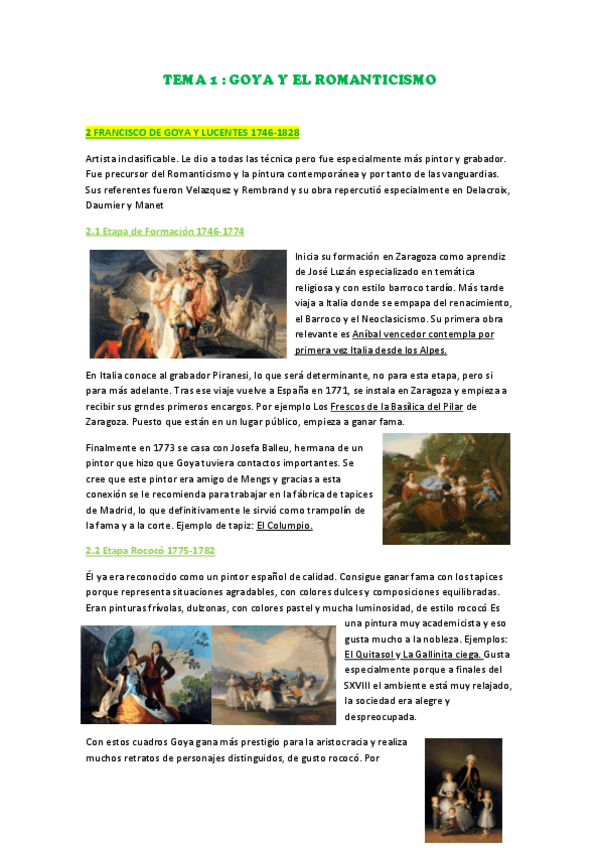 TEMA 1 : GOYA Y EL ROMANTICISMO

2 FRANCISCO DE GOYA Y LUCENTES 1746-1828

Artista inclasificable. Le dio a todas las técnica pero fue especialmente más pintor y grabador. Fue precursor del Romanticismo y la pintura contemporánea y por tanto de las vanguardias. Sus referentes fueron Velazquez y Rembrand y su obra repercutió especialmente en Delacroix, Daumier y Manet

2.1 Etapa de Formación 1746-1774

Inicia su formación en Zaragoza como aprendiz de José Luzán especializado en temática religiosa y con estilo barroco tardío. Más tarde viaja a Italia donde se empapa del renacimiento, el Barroco y el Neoclasicismo. Su primera obra relevante es Aníbal vencedor contempla por primera vez Italia desde los Alpes.

En Italia conoce al grabador Piranesi, lo que será determinante, no para esta etapa, pero si para más adelante. Tras ese viaje vuelve a España en 1771, se instala en Zaragoza y empieza a recibir sus grndes primeros encargos. Por ejemplo Los Frescos de la Basílica del Pilar de Zaragoza. Puesto que están en un lugar público, empieza a ganar fama.

Finalmente en 1773 se casa con Josefa Balleu, hermana de un pintor que hizo que Goya tuviera contactos importantes. Se cree que este pintor era amigo de Mengs y gracias a esta conexión se le recomienda para trabajar en la fábrica de tapices de Madrid, lo que definitivamente le sirvió como trampolín de la fama y a la corte. Ejemplo de tapiz: El Columpio.

2.2 Etapa Rococó 1775-1782

Él ya era reconocido como un pintor español de calidad. Consigue ganar fama con los tapices porque representa situaciones agradables, con colores dulces y composiciones equilibradas. Eran pinturas frívolas, dulzonas, con colores pastel y mucha luminosidad, de estilo rococó Es una pintura muy academicista y eso gusta mucho a la nobleza. Ejemplos: El Quitasol y La Gallinita ciega. Gusta especialmente porque a finales del SXVIII el ambiente está muy relajado, la sociedad era alegre y despreocupada.

Con estos cuadros Goya gana más prestigio para la aristocracia y realiza muchos retratos de personajes distinguidos, de gusto rococó. Por